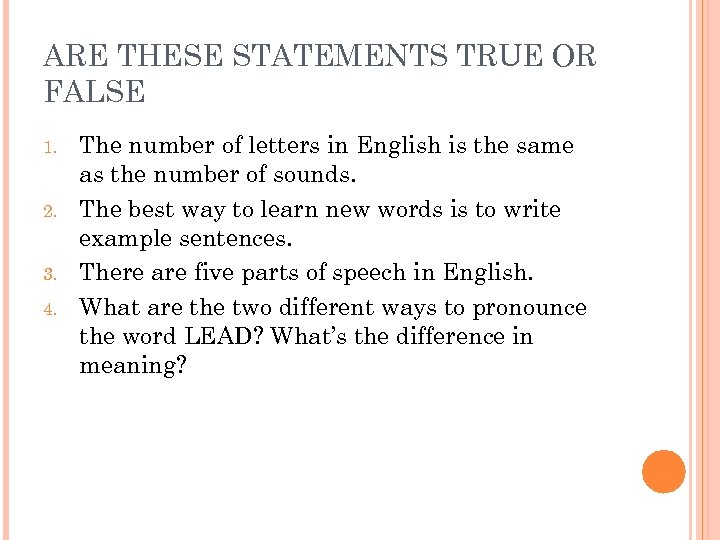 ARE THESE STATEMENTS TRUE OR FALSE

1. The number of letters in English is the same as the number of sounds.
2. The best way to learn new words is to write example sentences.
3. There are five parts of speech in English.
4. What are the two different ways to pronounce the word LEAD? What's the difference in meaning?